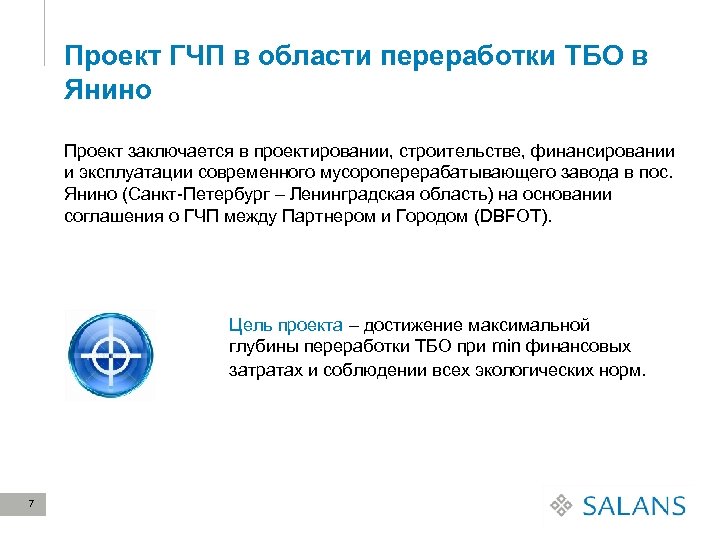 Проект ГЧП в области переработки ТБО в Янино

Проект заключается в проектировании, строительстве, финансировании и эксплуатации современного мусороперерабатывающего завода в пос. Янино (Санкт-Петербург – Ленинградская область) на основании соглашения о ГЧП между Партнером и Городом (DBFOT).

Цель проекта – достижение максимальной глубины переработки ТБО при min финансовых затратах и соблюдении всех экологических норм.

7

SALANS